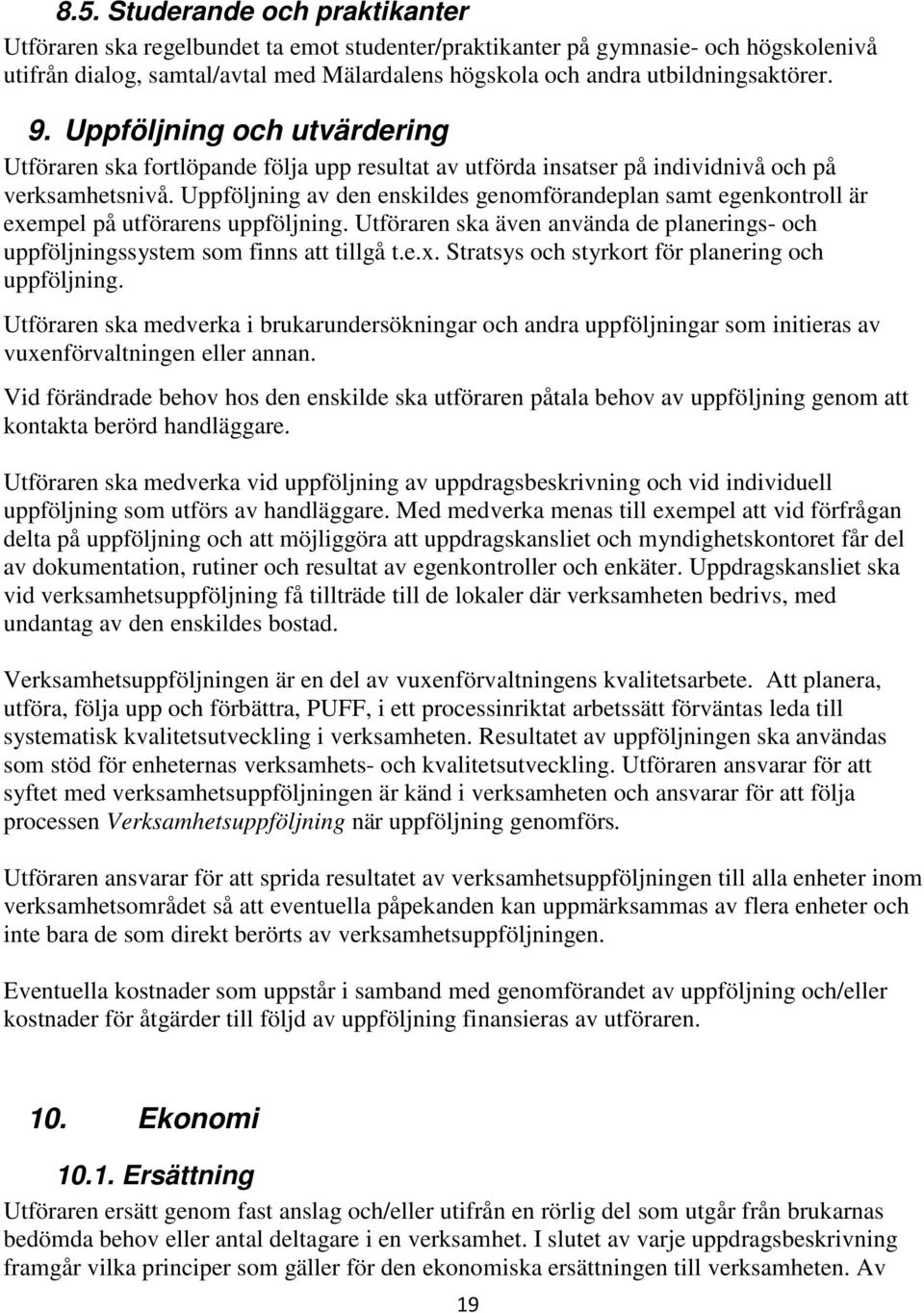 8.5. Studerande och praktikanter

Utföraren ska regelbundet ta emot studenter/praktikanter på gymnasie- och högskolenivå utifrån dialog, samtal/avtal med Mälardalens högskola och andra utbildningsaktörer.

9. Uppföljning och utvärdering

Utföraren ska fortlöpande följa upp resultat av utförda insatser på individnivå och på verksamhetsnivå. Uppföljning av den enskildes genomförandeplan samt egenkontroll är exempel på utförarens uppföljning. Utföraren ska även använda de planerings- och uppföljningssystem som finns att tillgå t.e.x. Stratsys och styrkort för planering och uppföljning.

Utföraren ska medverka i brukarundersökningar och andra uppföljningar som initieras av vuxenförvaltningen eller annan.

Vid förändrade behov hos den enskilde ska utföraren påtala behov av uppföljning genom att kontakta berörd handläggare.

Utföraren ska medverka vid uppföljning av uppdragsbeskrivning och vid individuell uppföljning som utförs av handläggare. Med medverka menas till exempel att vid förfrågan delta på uppföljning och att möjliggöra att uppdragskansliet och myndighetskontoret får del av dokumentation, rutiner och resultat av egenkontroller och enkäter. Uppdragskansliet ska vid verksamhetsuppföljning få tillträde till de lokaler där verksamheten bedrivs, med undantag av den enskildes bostad.

Verksamhetsuppföljningen är en del av vuxenförvaltningens kvalitetsarbete. Att planera, utföra, följa upp och förbättra, PUFF, i ett processinriktat arbetssätt förväntas leda till systematisk kvalitetsutveckling i verksamheten. Resultatet av uppföljningen ska användas som stöd för enheternas verksamhets- och kvalitetsutveckling. Utföraren ansvarar för att syftet med verksamhetsuppföljningen är känd i verksamheten och ansvarar för att följa processen Verksamhetsuppföljning när uppföljning genomförs.

Utföraren ansvarar för att sprida resultatet av verksamhetsuppföljningen till alla enheter inom verksamhetsområdet så att eventuella påpekanden kan uppmärksammas av flera enheter och inte bara de som direkt berörts av verksamhetsuppföljningen.

Eventuella kostnader som uppstår i samband med genomförandet av uppföljning och/eller kostnader för åtgärder till följd av uppföljning finansieras av utföraren.

10. Ekonomi

10.1. Ersättning

Utföraren ersätt genom fast anslag och/eller utifrån en rörlig del som utgår från brukarnas bedömda behov eller antal deltagare i en verksamhet. I slutet av varje uppdragsbeskrivning framgår vilka principer som gäller för den ekonomiska ersättningen till verksamheten. Av

19